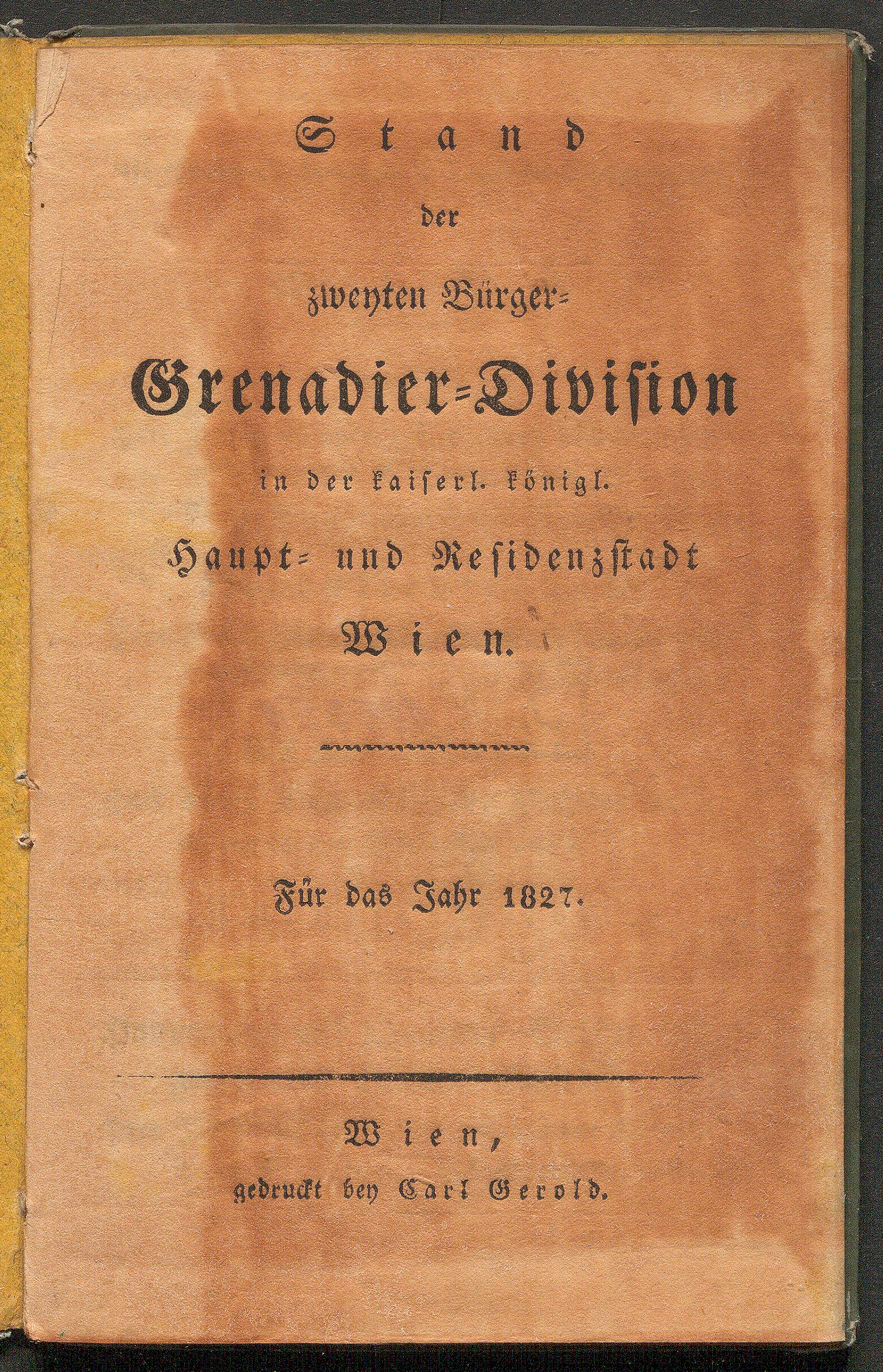 Stand

der

zweyten Bürger-

Grenadier-Division

in der kaiserl. königl.

Haupt- und Residenzstadt

Wien.

Für das Jahr 1827.

Wien,

gedruckt bey Carl Gerold.